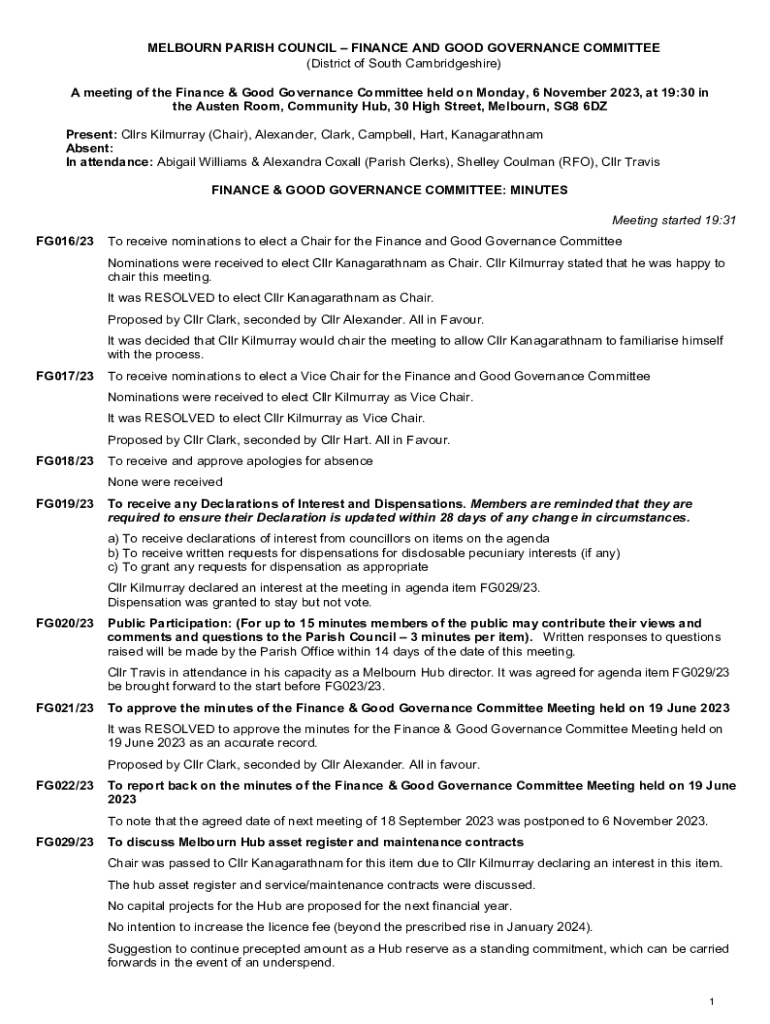 MELBOURN PARISH COUNCIL – FINANCE AND GOOD GOVERNANCE COMMITTEE
(District of South Cambridgeshire)

A meeting of the Finance & Good Governance Committee held on Monday, 6 November 2023, at 19:30 in the Austen Room, Community Hub, 30 High Street, Melbourn, SG8 6DZ

Present: Cllrs Kilmurray (Chair), Alexander, Clark, Campbell, Hart, Kanagarathnam
Absent:
In attendance: Abigail Williams & Alexandra Coxall (Parish Clerks), Shelley Coulman (RFO), Cllr Travis

FINANCE & GOOD GOVERNANCE COMMITTEE: MINUTES

Meeting started 19:31

FG016/23 To receive nominations to elect a Chair for the Finance and Good Governance Committee

Nominations were received to elect Cllr Kanagarathnam as Chair. Cllr Kilmurray stated that he was happy to chair this meeting.

It was RESOLVED to elect Cllr Kanagarathnam as Chair.

Proposed by Cllr Clark, seconded by Cllr Alexander. All in Favour.

It was decided that Cllr Kilmurray would chair the meeting to allow Cllr Kanagarathnam to familiarise himself with the process.

FG017/23 To receive nominations to elect a Vice Chair for the Finance and Good Governance Committee

Nominations were received to elect Cllr Kilmurray as Vice Chair.

It was RESOLVED to elect Cllr Kilmurray as Vice Chair.

Proposed by Cllr Clark, seconded by Cllr Hart. All in Favour.

FG018/23 To receive and approve apologies for absence

None were received

FG019/23 To receive any Declarations of Interest and Dispensations. Members are reminded that they are required to ensure their Declaration is updated within 28 days of any change in circumstances.

a) To receive declarations of interest from councillors on items on the agenda
b) To receive written requests for dispensations for disclosable pecuniary interests (if any)
c) To grant any requests for dispensation as appropriate

Cllr Kilmurray declared an interest at the meeting in agenda item FG029/23.
Dispensation was granted to stay but not vote.

FG020/23 Public Participation: (For up to 15 minutes members of the public may contribute their views and comments and questions to the Parish Council – 3 minutes per item). Written responses to questions raised will be made by the Parish Office within 14 days of the date of this meeting.

Cllr Travis in attendance in his capacity as a Melbourn Hub director. It was agreed for agenda item FG029/23 be brought forward to the start before FG023/23.

FG021/23 To approve the minutes of the Finance & Good Governance Committee Meeting held on 19 June 2023

It was RESOLVED to approve the minutes for the Finance & Good Governance Committee Meeting held on 19 June 2023 as an accurate record.

Proposed by Cllr Clark, seconded by Cllr Alexander. All in favour.

FG022/23 To report back on the minutes of the Finance & Good Governance Committee Meeting held on 19 June 2023

To note that the agreed date of next meeting of 18 September 2023 was postponed to 6 November 2023.

FG029/23 To discuss Melbourn Hub asset register and maintenance contracts

Chair was passed to Cllr Kanagarathnam for this item due to Cllr Kilmurray declaring an interest in this item.

The hub asset register and service/maintenance contracts were discussed.

No capital projects for the Hub are proposed for the next financial year.

No intention to increase the licence fee (beyond the prescribed rise in January 2024).

Suggestion to continue precepted amount as a Hub reserve as a standing commitment, which can be carried forwards in the event of an underspend.

1